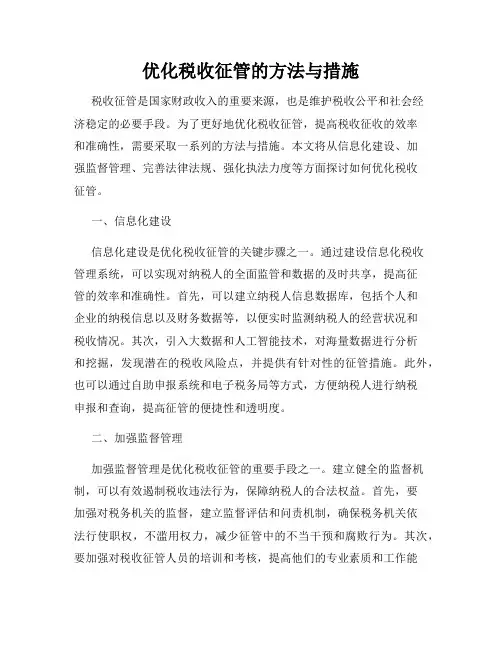 优化税收征管的方法与措施

税收征管是国家财政收入的重要来源，也是维护税收公平和社会经济稳定的必要手段。为了更好地优化税收征管，提高税收征收的效率和准确性，需要采取一系列的方法与措施。本文将从信息化建设、加强监督管理、完善法律法规、强化执法力度等方面探讨如何优化税收征管。

一、信息化建设

信息化建设是优化税收征管的关键步骤之一。通过建设信息化税收管理系统，可以实现对纳税人的全面监管和数据的及时共享，提高征管的效率和准确性。首先，可以建立纳税人信息数据库，包括个人和企业的纳税信息以及财务数据等，以便实时监测纳税人的经营状况和税收情况。其次，引入大数据和人工智能技术，对海量数据进行分析和挖掘，发现潜在的税收风险点，并提供有针对性的征管措施。此外，也可以通过自助申报系统和电子税务局等方式，方便纳税人进行纳税申报和查询，提高征管的便捷性和透明度。

二、加强监督管理

加强监督管理是优化税收征管的重要手段之一。建立健全的监督机制，可以有效遏制税收违法行为，保障纳税人的合法权益。首先，要加强对税务机关的监督，建立监督评估和问责机制，确保税务机关依法行使职权，不滥用权力，减少征管中的不当干预和腐败行为。其次，要加强对税收征管人员的培训和考核，提高他们的专业素质和工作能